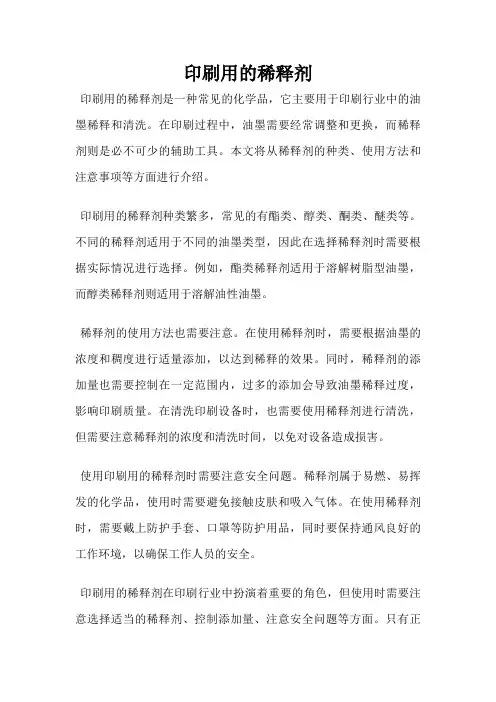 印刷用的稀释剂

印刷用的稀释剂是一种常见的化学品，它主要用于印刷行业中的油墨稀释和清洗。在印刷过程中，油墨需要经常调整和更换，而稀释剂则是必不可少的辅助工具。本文将从稀释剂的种类、使用方法和注意事项等方面进行介绍。

印刷用的稀释剂种类繁多，常见的有酯类、醇类、酮类、醚类等。不同的稀释剂适用于不同的油墨类型，因此在选择稀释剂时需要根据实际情况进行选择。例如，酯类稀释剂适用于溶解树脂型油墨，而醇类稀释剂则适用于溶解油性油墨。

稀释剂的使用方法也需要注意。在使用稀释剂时，需要根据油墨的浓度和稠度进行适量添加，以达到稀释的效果。同时，稀释剂的添加量也需要控制在一定范围内，过多的添加会导致油墨稀释过度，影响印刷质量。在清洗印刷设备时，也需要使用稀释剂进行清洗，但需要注意稀释剂的浓度和清洗时间，以免对设备造成损害。

使用印刷用的稀释剂时需要注意安全问题。稀释剂属于易燃、易挥发的化学品，使用时需要避免接触皮肤和吸入气体。在使用稀释剂时，需要戴上防护手套、口罩等防护用品，同时要保持通风良好的工作环境，以确保工作人员的安全。

印刷用的稀释剂在印刷行业中扮演着重要的角色，但使用时需要注意选择适当的稀释剂、控制添加量、注意安全问题等方面。只有正